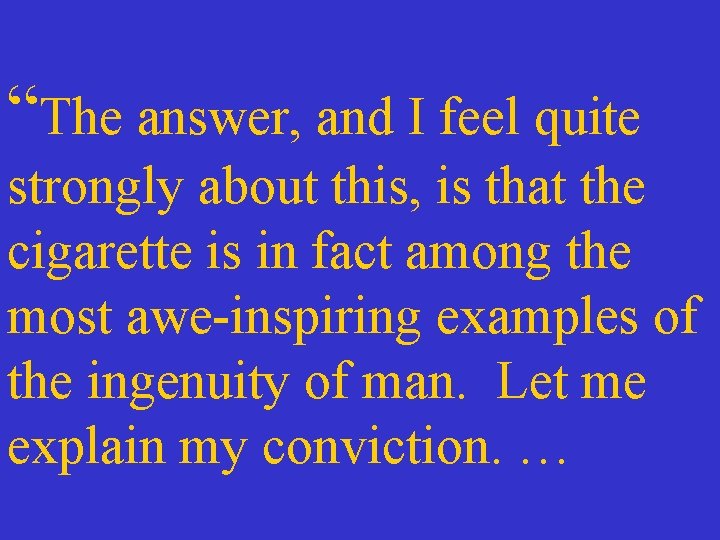 “The answer, and I feel quite strongly about this, is that the cigarette is in fact among the most awe-inspiring examples of the ingenuity of man.  Let me explain my conviction. …